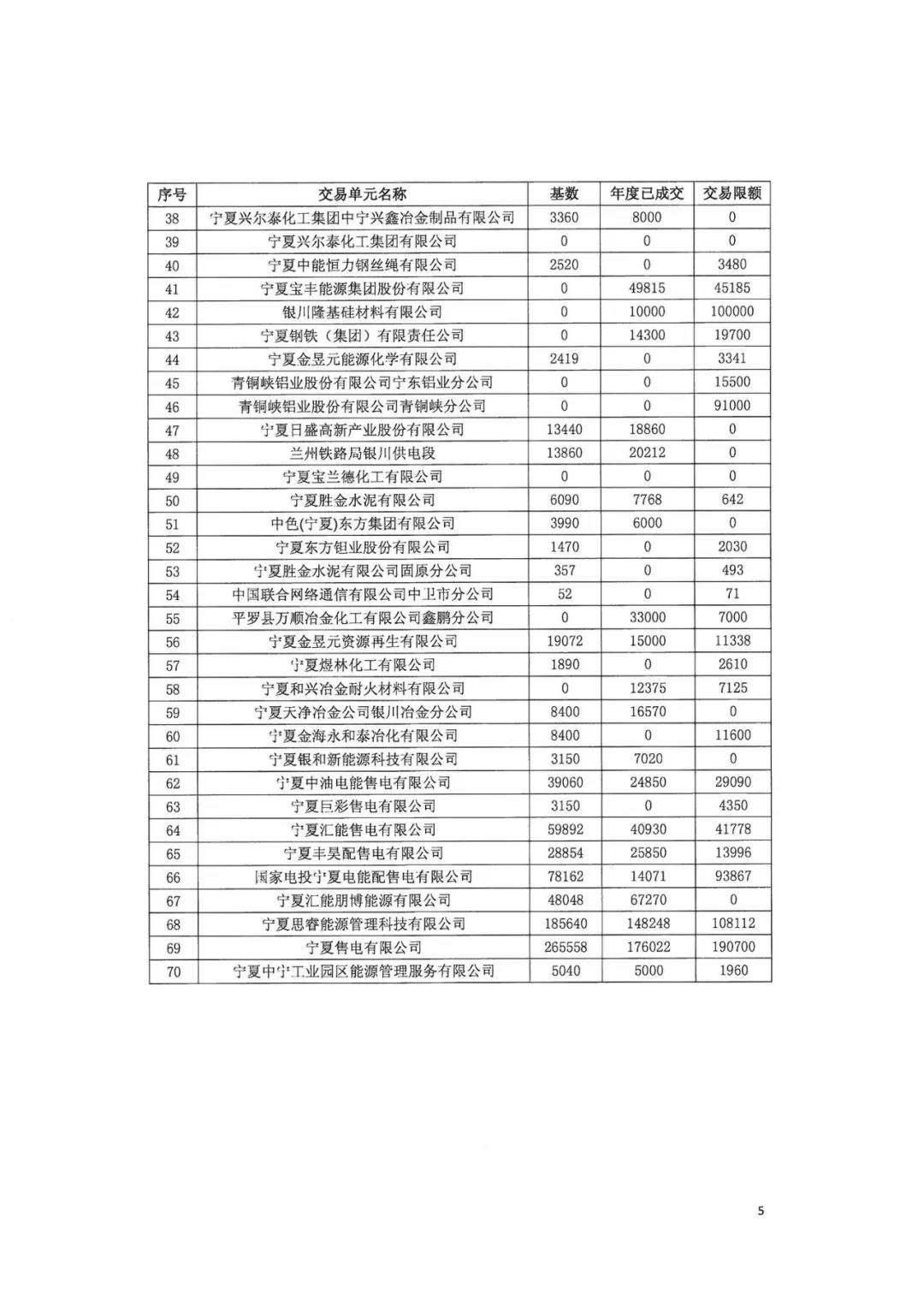 | 序号 | 交易单元名称 | 基数 | 年度已成交 | 交易限额 |
|---|---|---|---|---|
| 38 | 宁夏兴尔泰化工集团中宁兴鑫冶金制品有限公司 | 3360 | 8000 | 0 |
| 39 | 宁夏兴尔泰化工集团有限公司 | 0 | 0 | 0 |
| 40 | 宁夏中能恒力钢丝绳有限公司 | 2520 | 0 | 3480 |
| 41 | 宁夏宝丰能源集团股份有限公司 | 0 | 49815 | 45185 |
| 42 | 银川隆基硅材料有限公司 | 0 | 10000 | 100000 |
| 43 | 宁夏钢铁（集团）有限责任公司 | 0 | 14300 | 19700 |
| 44 | 宁夏金昱元能源化学有限公司 | 2419 | 0 | 3341 |
| 45 | 青铜峡铝业股份有限公司宁东铝业分公司 | 0 | 0 | 15500 |
| 46 | 青铜峡铝业股份有限公司青铜峡分公司 | 0 | 0 | 91000 |
| 47 | 宁夏日盛高新产业股份有限公司 | 13440 | 18860 | 0 |
| 48 | 兰州铁路局银川供电段 | 13860 | 20212 | 0 |
| 49 | 宁夏宝兰德化工有限公司 | 0 | 0 | 0 |
| 50 | 宁夏胜金水泥有限公司 | 6090 | 7768 | 642 |
| 51 | 中色(宁夏)东方集团有限公司 | 3990 | 6000 | 0 |
| 52 | 宁夏东方钽业股份有限公司 | 1470 | 0 | 2030 |
| 53 | 宁夏胜金水泥有限公司固原分公司 | 357 | 0 | 493 |
| 54 | 中国联合网络通信有限公司中卫市分公司 | 52 | 0 | 71 |
| 55 | 平罗县万顺冶金化工有限公司鑫鹏分公司 | 0 | 33000 | 7000 |
| 56 | 宁夏金昱元资源再生有限公司 | 19072 | 15000 | 11338 |
| 57 | 宁夏煜林化工有限公司 | 1890 | 0 | 2610 |
| 58 | 宁夏和兴冶金耐火材料有限公司 | 0 | 12375 | 7125 |
| 59 | 宁夏天净冶金公司银川冶金分公司 | 8400 | 16570 | 0 |
| 60 | 宁夏金海永和泰冶化有限公司 | 8400 | 0 | 11600 |
| 61 | 宁夏银和新能源科技有限公司 | 3150 | 7020 | 0 |
| 62 | 宁夏中油电能售电有限公司 | 39060 | 24850 | 29090 |
| 63 | 宁夏巨彩售电有限公司 | 3150 | 0 | 4350 |
| 64 | 宁夏汇能售电有限公司 | 59892 | 40930 | 41778 |
| 65 | 宁夏丰昊配售电有限公司 | 28854 | 25850 | 13996 |
| 66 | 国家电投宁夏电能配售电有限公司 | 78162 | 14071 | 93867 |
| 67 | 宁夏汇能朋博能源有限公司 | 48048 | 67270 | 0 |
| 68 | 宁夏思睿能源管理科技有限公司 | 185640 | 148248 | 108112 |
| 69 | 宁夏售电有限公司 | 265558 | 176022 | 190700 |
| 70 | 宁夏中宁工业园区能源管理服务有限公司 | 5040 | 5000 | 1960 |

5